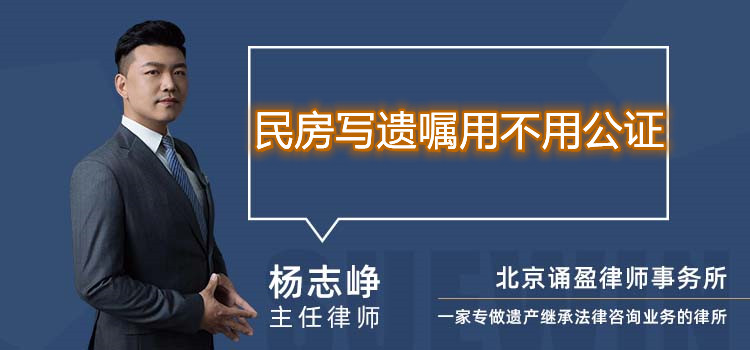 民房写遗嘱用不用公证

杨志峥
主任律师

北京诵盈律师事务所
一家专做遗产继承法律咨询业务的律所